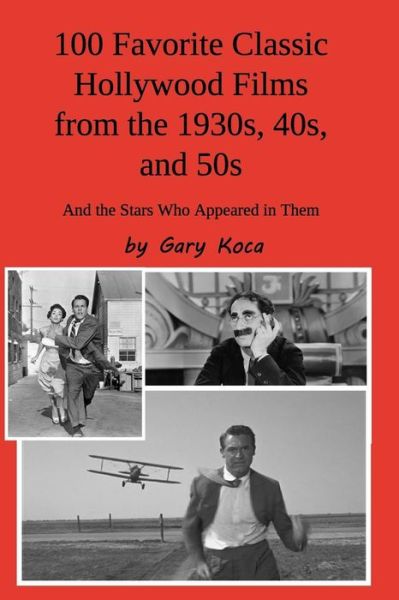 100 Favorite Classic Hollywood Films from the 1930s, 40s, and 50s

And the Stars Who Appeared in Them

by Gary Koca